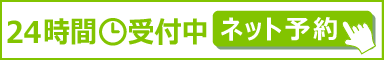 24時間受付中 ネット予約